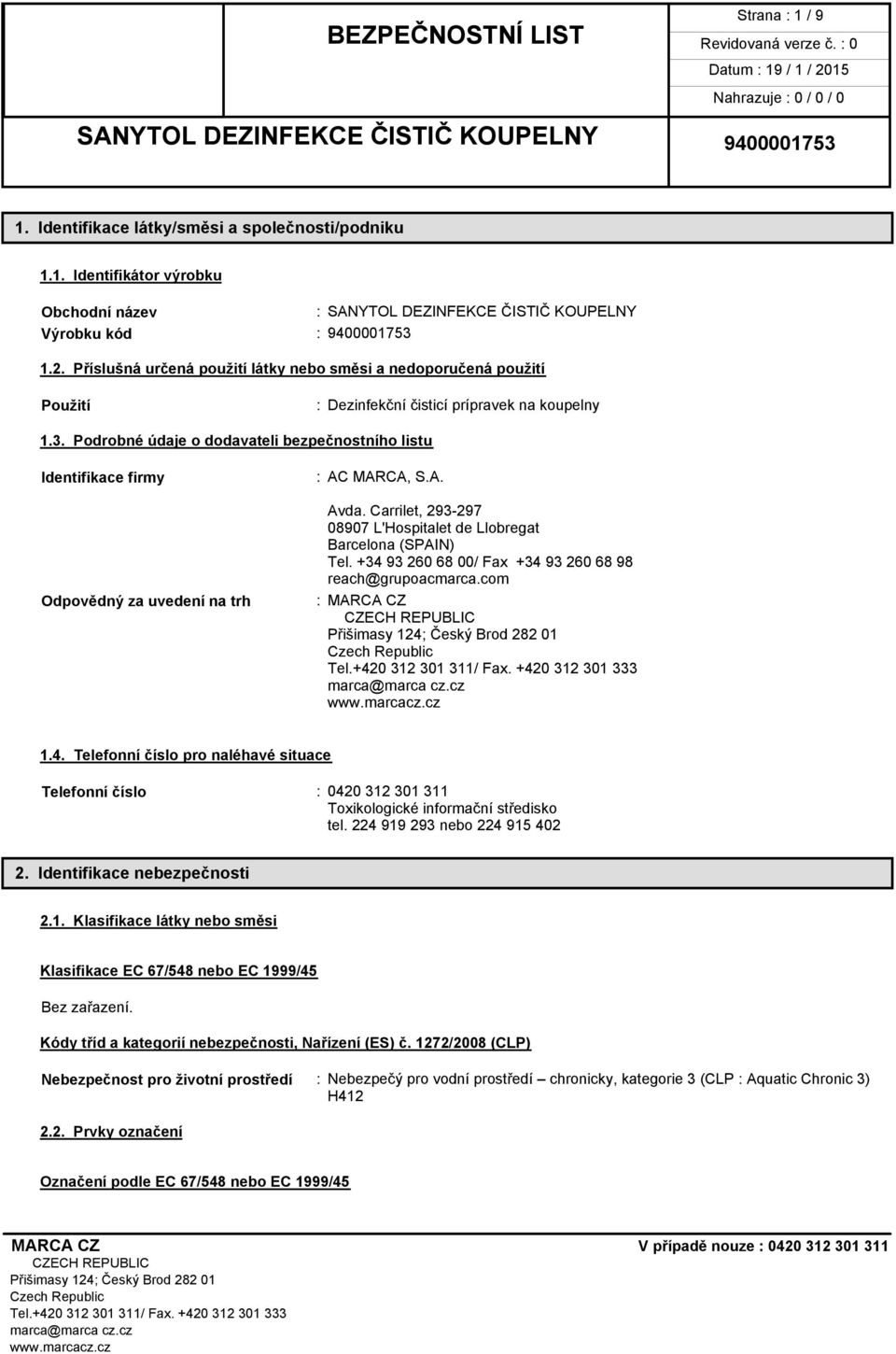 BEZPEČNOSTNÍ LIST

Strana : 1 / 9
Revidovaná verze č. : 0
Datum : 19 / 1 / 2015
Nahrazuje : 0 / 0 / 0

SANYTOL DEZINFEKCE ČISTIČ KOUPELNY

9400001753

1. Identifikace látky/směsi a společnosti/podniku

1.1. Identifikátor výrobku

Obchodní název : SANYTOL DEZINFEKCE ČISTIČ KOUPELNY
Výrobku kód : 9400001753

1.2. Příslušná určená použití látky nebo směsi a nedoporučená použití

Použití : Dezinfekční čisticí prípravek na koupelny

1.3. Podrobné údaje o dodavateli bezpečnostního listu

Identifikace firmy : AC MARCA, S.A.

Avda. Carrilet, 293-297
08907 L'Hospitalet de Llobregat
Barcelona (SPAIN)
Tel. +34 93 260 68 00/ Fax +34 93 260 68 98
reach@grupoacmarca.com

Odpovědný za uvedení na trh : MARCA CZ
CZECH REPUBLIC
Přišimasy 124; Český Brod 282 01
Czech Republic
Tel.+420 312 301 311/ Fax. +420 312 301 333
marca@marca cz.cz
www.marcacz.cz

1.4. Telefonní číslo pro naléhavé situace

Telefonní číslo : 0420 312 301 311
Toxikologické informační středisko
tel. 224 919 293 nebo 224 915 402

2. Identifikace nebezpečnosti

2.1. Klasifikace látky nebo směsi

Klasifikace EC 67/548 nebo EC 1999/45

Bez zařazení.

Kódy tříd a kategorií nebezpečnosti, Nařízení (ES) č. 1272/2008 (CLP)

Nebezpečnost pro životní prostředí : Nebezpečý pro vodní prostředí – chronicky, kategorie 3 (CLP : Aquatic Chronic 3) H412

2.2. Prvky označení

Označení podle EC 67/548 nebo EC 1999/45

MARCA CZ
CZECH REPUBLIC
Přišimasy 124; Český Brod 282 01
Czech Republic
Tel.+420 312 301 311/ Fax. +420 312 301 333
marca@marca cz.cz
www.marcacz.cz

V případě nouze : 0420 312 301 311